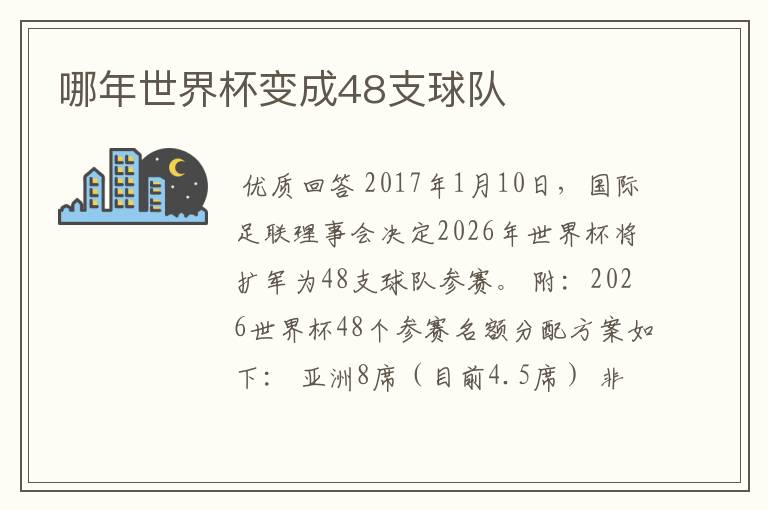 哪年世界杯变成48支球队

优质回答 2017年1月10日，国际足联理事会决定2026年世界杯将扩军为48支球队参赛。 附：2026世界杯48个参赛名额分配方案如下： 亚洲8席（目前4.5席） 非